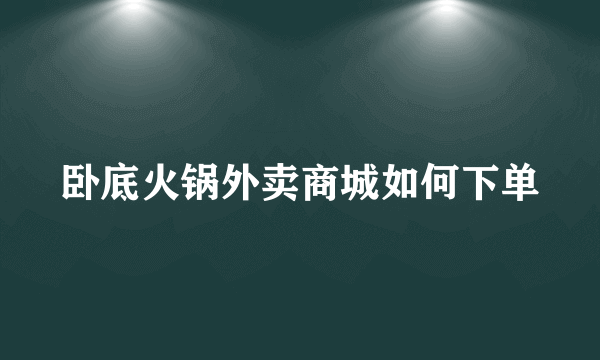 卧底火锅外卖商城如何下单